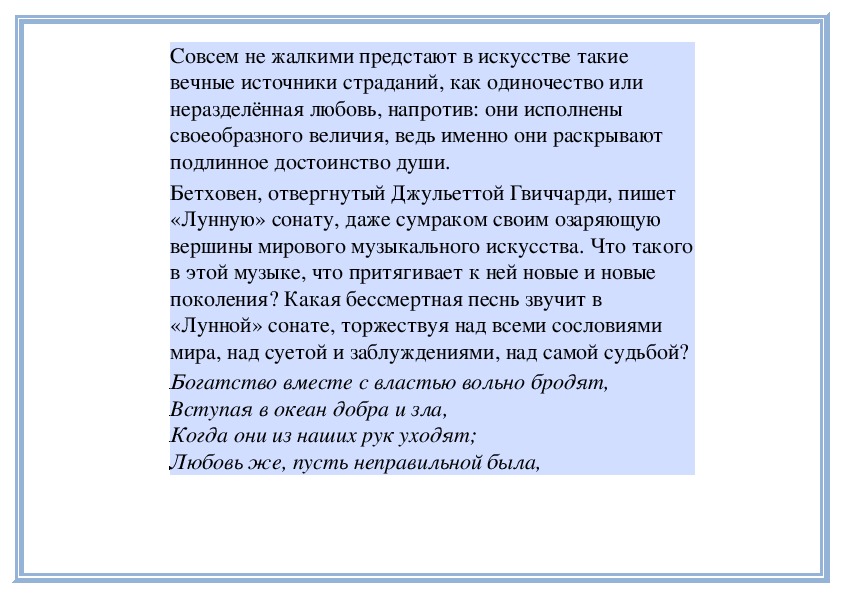 Совсем не жалкими предстают в искусстве такие вечные источники страданий, как одиночество или неразделённая любовь, напротив: они исполнены своеобразного величия, ведь именно они раскрывают подлинное достоинство души.

Бетховен, отвергнутый Джульеттой Гвиччарди, пишет «Лунную» сонату, даже сумраком своим озаряющую вершины мирового музыкального искусства. Что такого в этой музыке, что притягивает к ней новые и новые поколения? Какая бессмертная песнь звучит в «Лунной» сонате, торжествуя над всеми сословиями мира, над суетой и заблуждениями, над самой судьбой?

Богатство вместе с властью вольно бродят,
Вступая в океан добра и зла,
Когда они из наших рук уходят;
Любовь же, пусть неправильной была,